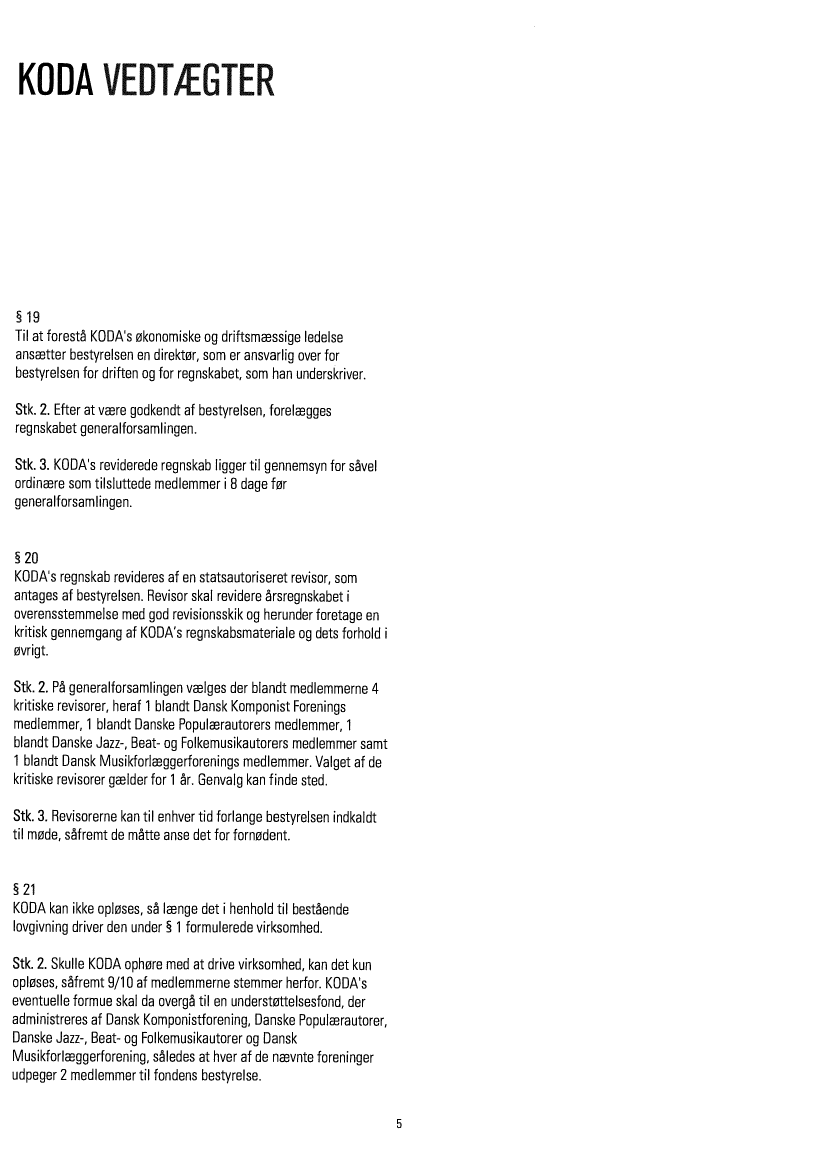 KODA VEDTÆGTER

§ 19
Til at forestå KODA's økonomiske og driftsmæssige ledelse ansætter bestyrelsen en direktør, som er ansvarlig over for bestyrelsen for driften og for regnskabet, som han underskriver.

Stk. 2. Efter at være godkendt af bestyrelsen, forelægges regnskabet generalforsamlingen.

Stk. 3. KODA's reviderede regnskab ligger til gennemsyn for såvel ordinære som tilsluttede medlemmer i 8 dage før generalforsamlingen.

§ 20
KODA's regnskab revideres af en statsautoriseret revisor, som antages af bestyrelsen. Revisor skal revidere årsregnskabet i overensstemmelse med god revisionsskik og herunder foretage en kritisk gennemgang af KODA's regnskabsmateriale og dets forhold i øvrigt.

Stk. 2. På generalforsamlingen vælges der blandt medlemmerne 4 kritiske revisorer, heraf 1 blandt Dansk Komponist Forenings medlemmer, 1 blandt Danske Populærautorers medlemmer, 1 blandt Danske Jazz-, Beat- og Folkemusikautorers medlemmer samt 1 blandt Dansk Musikforlæggerforenings medlemmer. Valget af de kritiske revisorer gælder for 1 år. Genvalg kan finde sted.

Stk. 3. Revisorerne kan til enhver tid forlange bestyrelsen indkaldt til møde, såfremt de måtte anse det for fornødent.

§ 21
KODA kan ikke opløses, så længe det i henhold til bestående lovgivning driver den under § 1 formulerede virksomhed.

Stk. 2. Skulle KODA ophøre med at drive virksomhed, kan det kun opløses, såfremt 9/10 af medlemmerne stemmer herfor. KODA's eventuelle formue skal da overgå til en understøttelsesfond, der administreres af Dansk Komponistforening, Danske Populærautorer, Danske Jazz-, Beat- og Folkemusikautorer og Dansk Musikforlæggerforening, således at hver af de nævnte foreninger udpeger 2 medlemmer til fondens bestyrelse.

5